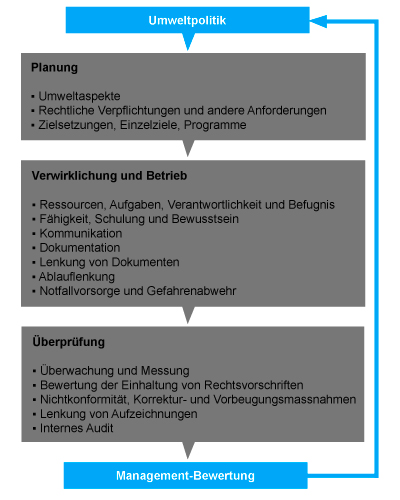 Umweltpolitik

Planung

▪ Umweltaspekte
▪ Rechtliche Verpflichtungen und andere Anforderungen
▪ Zielsetzungen, Einzelziele, Programme

Verwirklichung und Betrieb

▪ Ressourcen, Aufgaben, Verantwortlichkeit und Befugnis
▪ Fähigkeit, Schulung und Bewusstsein
▪ Kommunikation
▪ Dokumentation
▪ Lenkung von Dokumenten
▪ Ablauflenkung
▪ Notfallvorsorge und Gefahrenabwehr

Überprüfung

▪ Überwachung und Messung
▪ Bewertung der Einhaltung von Rechtsvorschriften
▪ Nichtkonformität, Korrektur- und Vorbeugungsmassnahmen
▪ Lenkung von Aufzeichnungen
▪ Internes Audit

Management-Bewertung